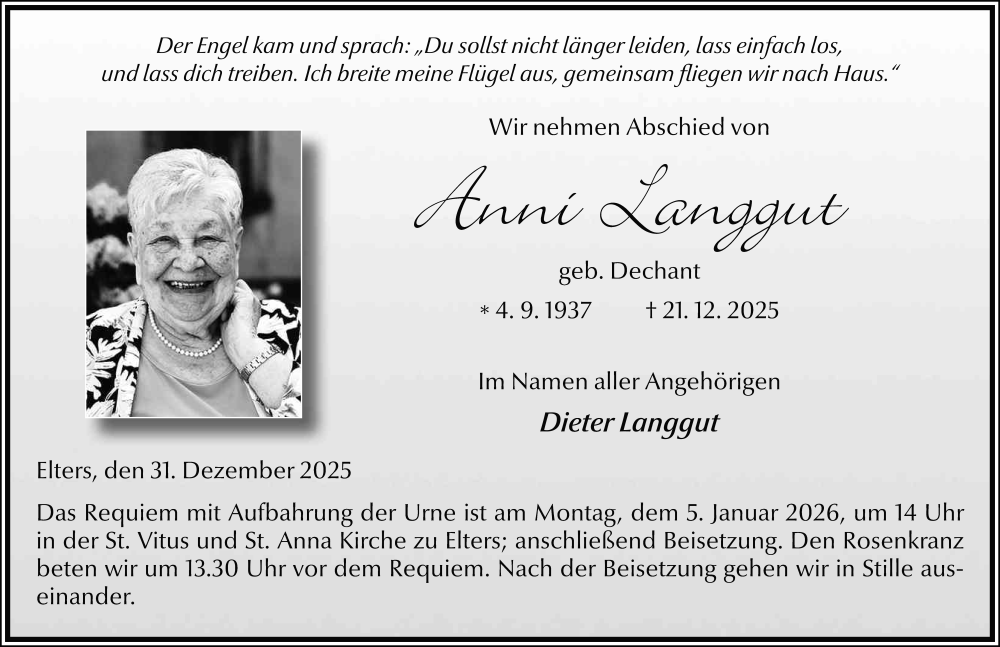 Der Engel kam und sprach: „Du sollst nicht länger leiden, lass einfach los, und lass dich treiben. Ich breite meine Flügel aus, gemeinsam fliegen wir nach Haus.“

Wir nehmen Abschied von

Anni Langgut

geb. Dechant

* 4. 9. 1937 † 21. 12. 2025

Im Namen aller Angehörigen

Dieter Langgut

Elters, den 31. Dezember 2025

Das Requiem mit Aufbahrung der Urne ist am Montag, dem 5. Januar 2026, um 14 Uhr in der St. Vitus und St. Anna Kirche zu Elters; anschließend Beisetzung. Den Rosenkranz beten wir um 13.30 Uhr vor dem Requiem. Nach der Beisetzung gehen wir in Stille auseinander.